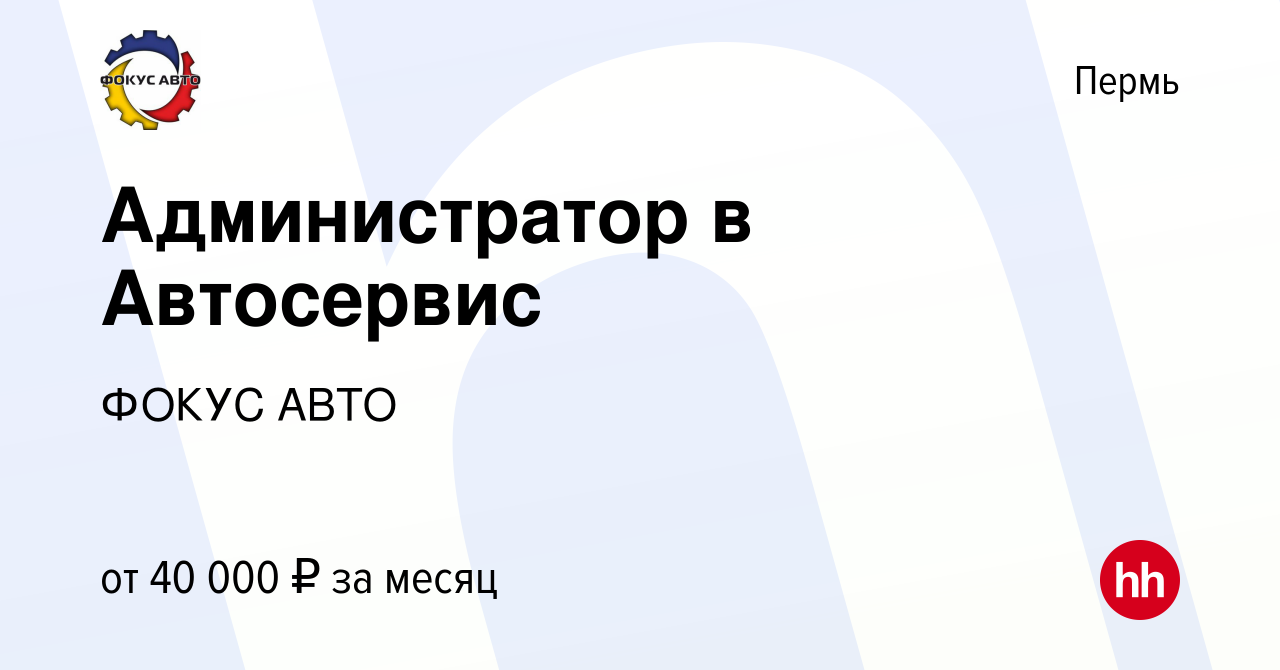 ФОКУС АВТО

Пермь

Администратор в Автосервис

ФОКУС АВТО

от 40 000 ₽ за месяц

hh